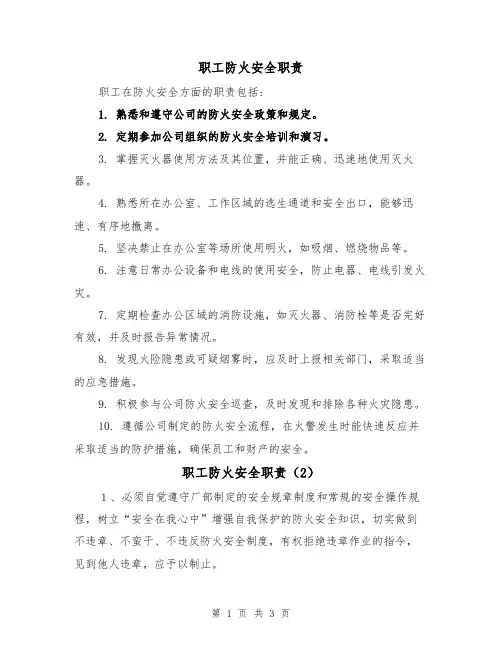 职工防火安全职责

职工在防火安全方面的职责包括：

1. 熟悉和遵守公司的防火安全政策和规定。

2. 定期参加公司组织的防火安全培训和演习。

3. 掌握灭火器使用方法及其位置，并能正确、迅速地使用灭火器。

4. 熟悉所在办公室、工作区域的逃生通道和安全出口，能够迅速、有序地撤离。

5. 坚决禁止在办公室等场所使用明火，如吸烟、燃烧物品等。

6. 注意日常办公设备和电线的使用安全，防止电器、电线引发火灾。

7. 定期检查办公区域的消防设施，如灭火器、消防栓等是否完好有效，并及时报告异常情况。

8. 发现火险隐患或可疑烟雾时，应及时上报相关部门，采取适当的应急措施。

9. 积极参与公司防火安全巡查，及时发现和排除各种火灾隐患。

10. 遵循公司制定的防火安全流程，在火警发生时能快速反应并采取适当的防护措施，确保员工和财产的安全。

职工防火安全职责（2）

1、必须自觉遵守厂部制定的安全规章制度和常规的安全操作规程，树立“安全在我心中”增强自我保护的防火安全知识，切实做到不违章、不蛮干、不违反防火安全制度，有权拒绝违章作业的指令，见到他人违章，应予以制止。

第 1 页 共 3 页